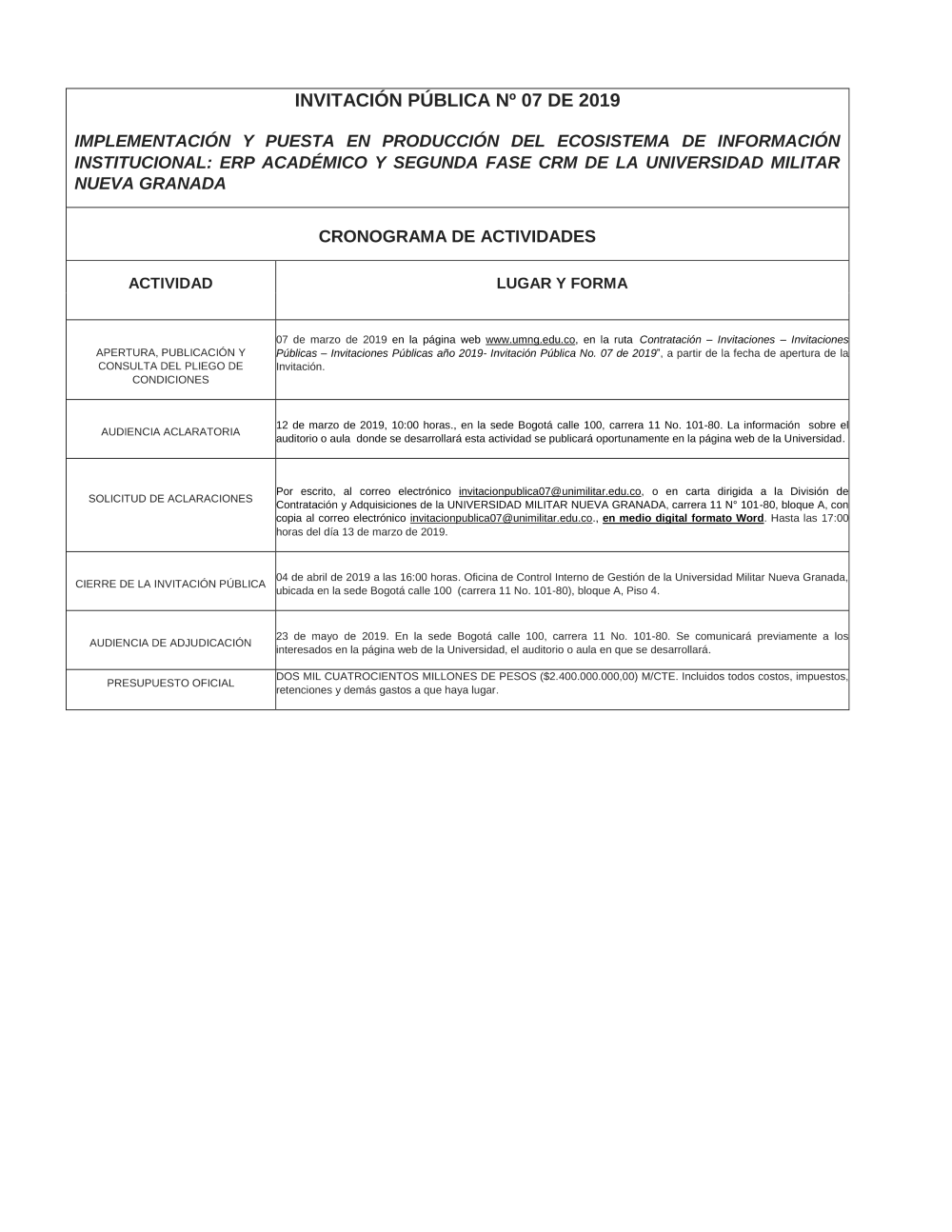 INVITACIÓN PÚBLICA Nº 07 DE 2019

IMPLEMENTACIÓN Y PUESTA EN PRODUCCIÓN DEL ECOSISTEMA DE INFORMACIÓN INSTITUCIONAL: ERP ACADÉMICO Y SEGUNDA FASE CRM DE LA UNIVERSIDAD MILITAR NUEVA GRANADA

CRONOGRAMA DE ACTIVIDADES

| ACTIVIDAD | LUGAR Y FORMA |
|---|---|
| APERTURA, PUBLICACIÓN Y CONSULTA DEL PLIEGO DE CONDICIONES | 07 de marzo de 2019 en la página web www.umng.edu.co, en la ruta Contratación – Invitaciones – Invitaciones Públicas – Invitaciones Públicas año 2019- Invitación Pública No. 07 de 2019", a partir de la fecha de apertura de la Invitación. |
| AUDIENCIA ACLARATORIA | 12 de marzo de 2019, 10:00 horas., en la sede Bogotá calle 100, carrera 11 No. 101-80. La información sobre el auditorio o aula donde se desarrollará esta actividad se publicará oportunamente en la página web de la Universidad. |
| SOLICITUD DE ACLARACIONES | Por escrito, al correo electrónico invitacionpublica07@unimilitar.edu.co, o en carta dirigida a la División de Contratación y Adquisiciones de la UNIVERSIDAD MILITAR NUEVA GRANADA, carrera 11 N° 101-80, bloque A, con copia al correo electrónico invitacionpublica07@unimilitar.edu.co., en medio digital formato Word. Hasta las 17:00 horas del día 13 de marzo de 2019. |
| CIERRE DE LA INVITACIÓN PÚBLICA | 04 de abril de 2019 a las 16:00 horas. Oficina de Control Interno de Gestión de la Universidad Militar Nueva Granada, ubicada en la sede Bogotá calle 100 (carrera 11 No. 101-80), bloque A, Piso 4. |
| AUDIENCIA DE ADJUDICACIÓN | 23 de mayo de 2019. En la sede Bogotá calle 100, carrera 11 No. 101-80. Se comunicará previamente a los interesados en la página web de la Universidad, el auditorio o aula en que se desarrollará. |
| PRESUPUESTO OFICIAL | DOS MIL CUATROCIENTOS MILLONES DE PESOS ($2.400.000.000,00) M/CTE. Incluidos todos costos, impuestos, retenciones y demás gastos a que haya lugar. |